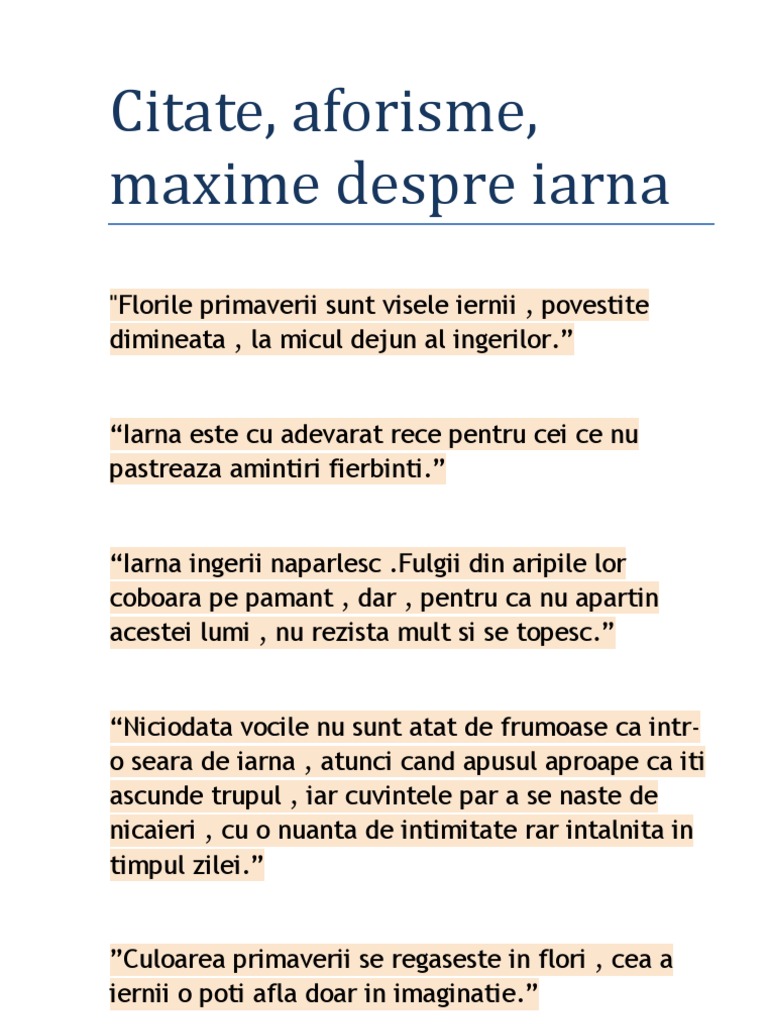 Citate, aforisme, maxime despre iarna

"Florile primaverii sunt visele iernii , povestite dimineata , la micul dejun al ingerilor.”

“Iarna este cu adevarat rece pentru cei ce nu pastreaza amintiri fierbinti.”

“Iarna ingerii naparlesc .Fulgii din aripile lor coboara pe pamant , dar , pentru ca nu apartin acestei lumi , nu rezista mult si se topesc.”

“Niciodata vocile nu sunt atat de frumoase ca intr-o seara de iarna , atunci cand apusul aproape ca iti ascunde trupul , iar cuvintele par a se naste de nicaieri , cu o nuanta de intimitate rar intalnita in timpul zilei.”

”Culoarea primaverii se regaseste in flori , cea a iernii o poti afla doar in imaginatie.”